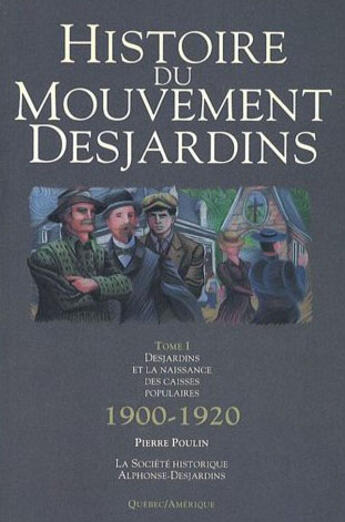 HISTOIRE DU MOUVEMENT DESJARDINS

TOME I
DESJARDINS ET LA NAISSANCE DES CAISSES POPULAIRES

1900-1920

PIERRE POULIN

LA SOCIÉTÉ HISTORIQUE ALPHONSE-DESJARDINS

QUÉBEC/AMÉRIQUE